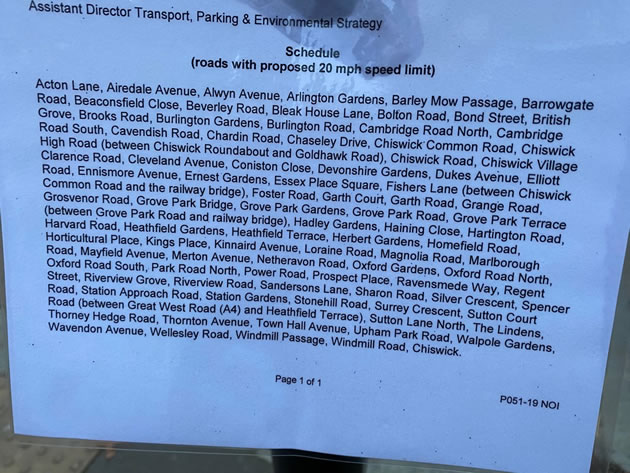 Assistant Director Transport, Parking & Environmental Strategy

Schedule
(roads with proposed 20 mph speed limit)

Acton Lane, Airedale Avenue, Alwyn Avenue, Arlington Gardens, Barley Mow Passage, Barrowgate Road, Beaconsfield Close, Beverley Road, Bleak House Lane, Bolton Road, Bond Street, British Grove, Brooks Road, Burlington Gardens, Burlington Road, Cambridge Road North, Cambridge Road South, Cavendish Road, Chardin Road, Chaseley Drive, Chiswick Common Road, Chiswick High Road (between Chiswick Roundabout and Goldhawk Road), Chiswick Road, Chiswick Village Clarence Road, Cleveland Avenue, Coniston Close, Devonshire Gardens, Dukes Avenue, Elliott Road, Ennismore Avenue, Ernest Gardens, Essex Place Square, Fishers Lane (between Chiswick Common Road and the railway bridge), Foster Road, Garth Court, Garth Road, Grange Road, Grosvenor Road, Grove Park Bridge, Grove Park Gardens, Grove Park Road, Grove Park Terrace (between Grove Park Road and railway bridge), Hadley Gardens, Haining Close, Hartington Road, Harvard Road, Heathfield Gardens, Heathfield Terrace, Herbert Gardens, Homefield Road, Horticultural Place, Kings Place, Kinnaird Avenue, Loraine Road, Magnolia Road, Marlborough Road, Mayfield Avenue, Merton Avenue, Netheravon Road, Oxford Gardens, Oxford Road North, Oxford Road South, Park Road North, Power Road, Prospect Place, Ravensmede Way, Regent Street, Riverview Grove, Riverview Road, Sandersons Lane, Sharon Road, Silver Crescent, Spencer Road, Station Approach Road, Station Gardens, Stonehill Road, Surrey Crescent, Sutton Court Road (between Great West Road (A4) and Heathfield Terrace), Sutton Lane North, The Lindens, Thorney Hedge Road, Thornton Avenue, Town Hall Avenue, Upham Park Road, Walpole Gardens, Wavendon Avenue, Wellesley Road, Windmill Passage, Windmill Road, Chiswick.

Page 1 of 1

P051-19 NOI